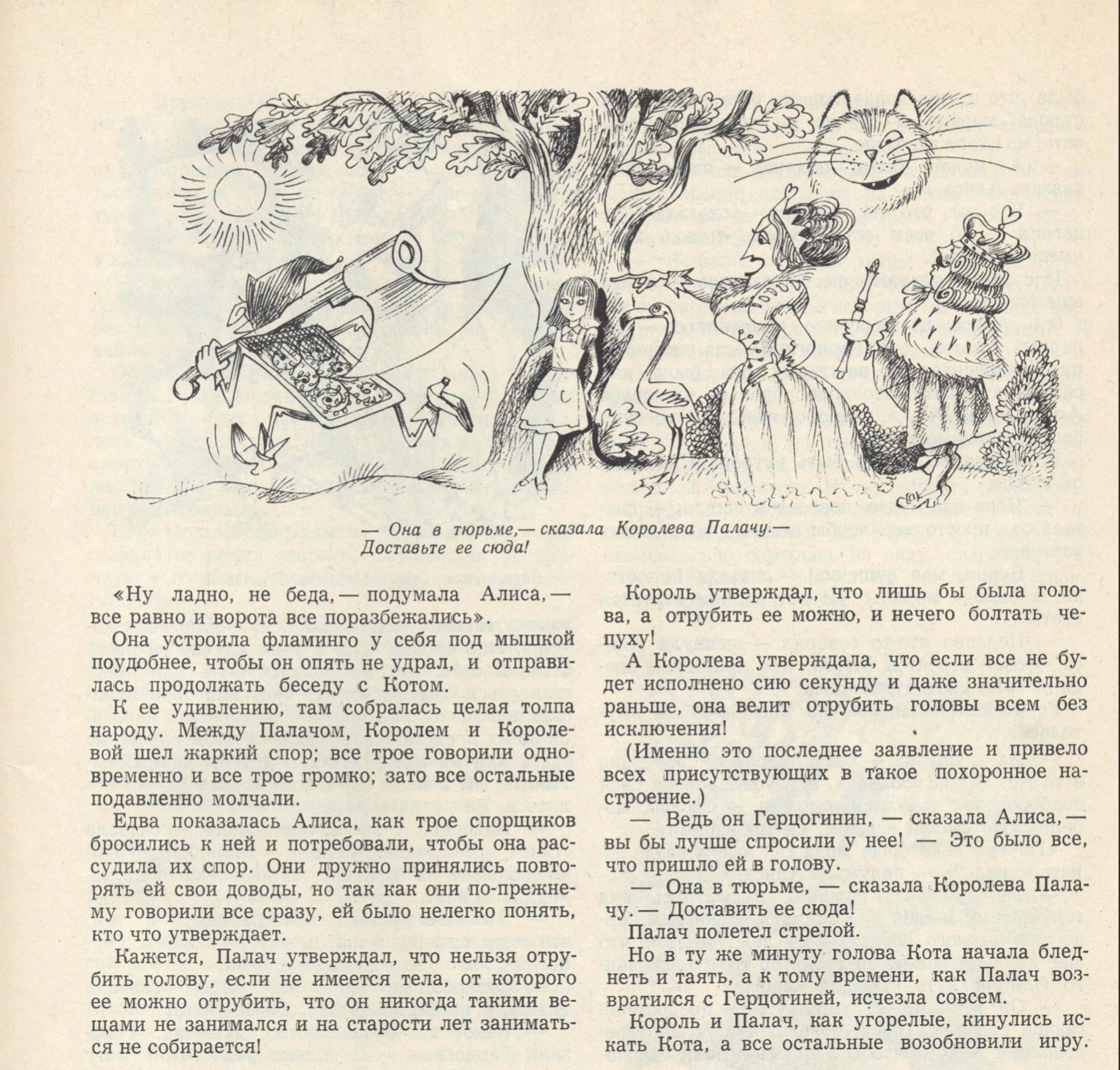 — Она в тюрьме,— сказала Королева Палачу.— Доставьте ее сюда!

«Ну ладно, не беда, — подумала Алиса, — все равно и ворота все поразбежались».

Она устроила фламинго у себя под мышкой поудобнее, чтобы он опять не удрал, и отправилась продолжать беседу с Котом.

К ее удивлению, там собралась целая толпа народу. Между Палачом, Королем и Королевой шел жаркий спор; все трое говорили одновременно и все трое громко; зато все остальные подавленно молчали.

Едва показалась Алиса, как трое спорщиков бросились к ней и потребовали, чтобы она рассудила их спор. Они дружно принялись повторять ей свои доводы, но так как они по-прежнему говорили все сразу, ей было нелегко понять, кто что утверждает.

Кажется, Палач утверждал, что нельзя отрубить голову, если не имеется тела, от которого ее можно отрубить, что он никогда такими вещами не занимался и на старости лет заниматься не собирается!

Король утверждал, что лишь бы была голова, а отрубить ее можно, и нечего болтать чепуху!

А Королева утверждала, что если все не будет исполнено сию секунду и даже значительно раньше, она велит отрубить головы всем без исключения!

(Именно это последнее заявление и привело всех присутствующих в такое похоронное настроение.)

— Ведь он Герцогинин, — сказала Алиса, — вы бы лучше спросили у нее! — Это было все, что пришло ей в голову.

— Она в тюрьме, — сказала Королева Палачу. — Доставить ее сюда!

Палач полетел стрелой.

Но в ту же минуту голова Кота начала бледнеть и таять, а к тому времени, как Палач возвратился с Герцогиней, исчезла совсем.

Король и Палач, как угорелые, кинулись искать Кота, а все остальные возобновили игру.